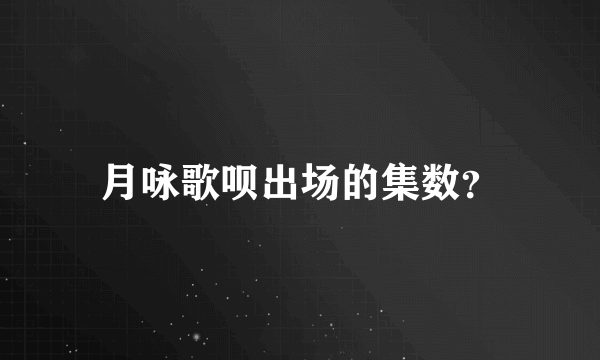 月咏歌呗出场的集数?